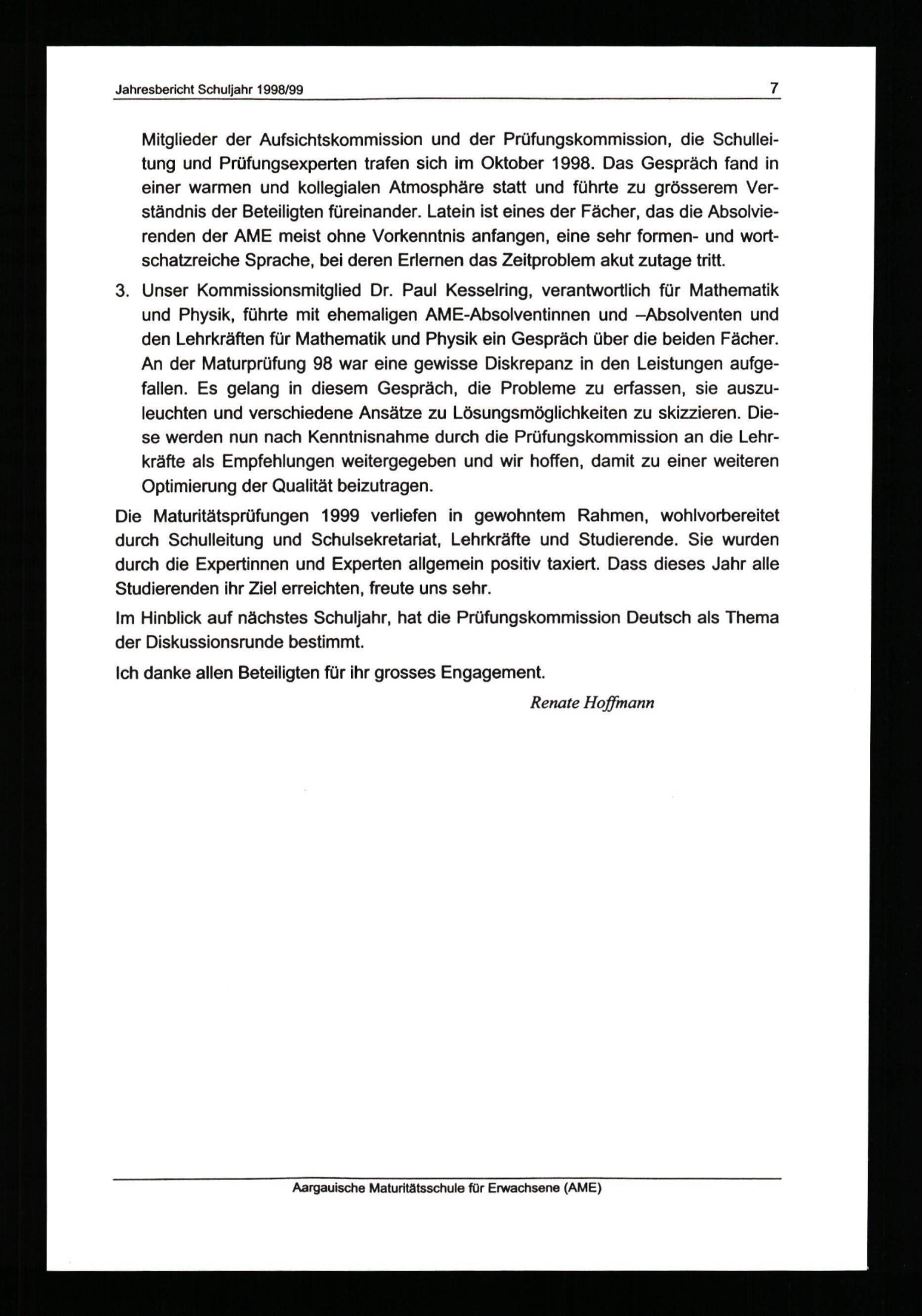 Jahresbericht Schuljahr 1998/99 7

Mitglieder der Aufsichtskommission und der Prüfungskommission, die Schulleitung und Prüfungsexperten trafen sich im Oktober 1998. Das Gespräch fand in einer warmen und kollegialen Atmosphäre statt und führte zu grösserem Verständnis der Beteiligten füreinander. Latein ist eines der Fächer, das die Absolvierenden der AME meist ohne Vorkenntnis anfangen, eine sehr formen- und wortschatzreiche Sprache, bei deren Erlernen das Zeitproblem akut zutage tritt.

3. Unser Kommissionsmitglied Dr. Paul Kesselring, verantwortlich für Mathematik und Physik, führte mit ehemaligen AME-Absolventinnen und –Absolventen und den Lehrkräften für Mathematik und Physik ein Gespräch über die beiden Fächer. An der Maturprüfung 98 war eine gewisse Diskrepanz in den Leistungen aufgefallen. Es gelang in diesem Gespräch, die Probleme zu erfassen, sie auszuleuchten und verschiedene Ansätze zu Lösungsmöglichkeiten zu skizzieren. Diese werden nun nach Kenntnisnahme durch die Prüfungskommission an die Lehrkräfte als Empfehlungen weitergegeben und wir hoffen, damit zu einer weiteren Optimierung der Qualität beizutragen.

Die Maturitätsprüfungen 1999 verliefen in gewohntem Rahmen, wohlvorbereitet durch Schulleitung und Schulsekretariat, Lehrkräfte und Studierende. Sie wurden durch die Expertinnen und Experten allgemein positiv taxiert. Dass dieses Jahr alle Studierenden ihr Ziel erreichten, freute uns sehr.

Im Hinblick auf nächstes Schuljahr, hat die Prüfungskommission Deutsch als Thema der Diskussionsrunde bestimmt.

Ich danke allen Beteiligten für ihr grosses Engagement.

Renate Hoffmann

Aargauische Maturitätsschule für Erwachsene (AME)